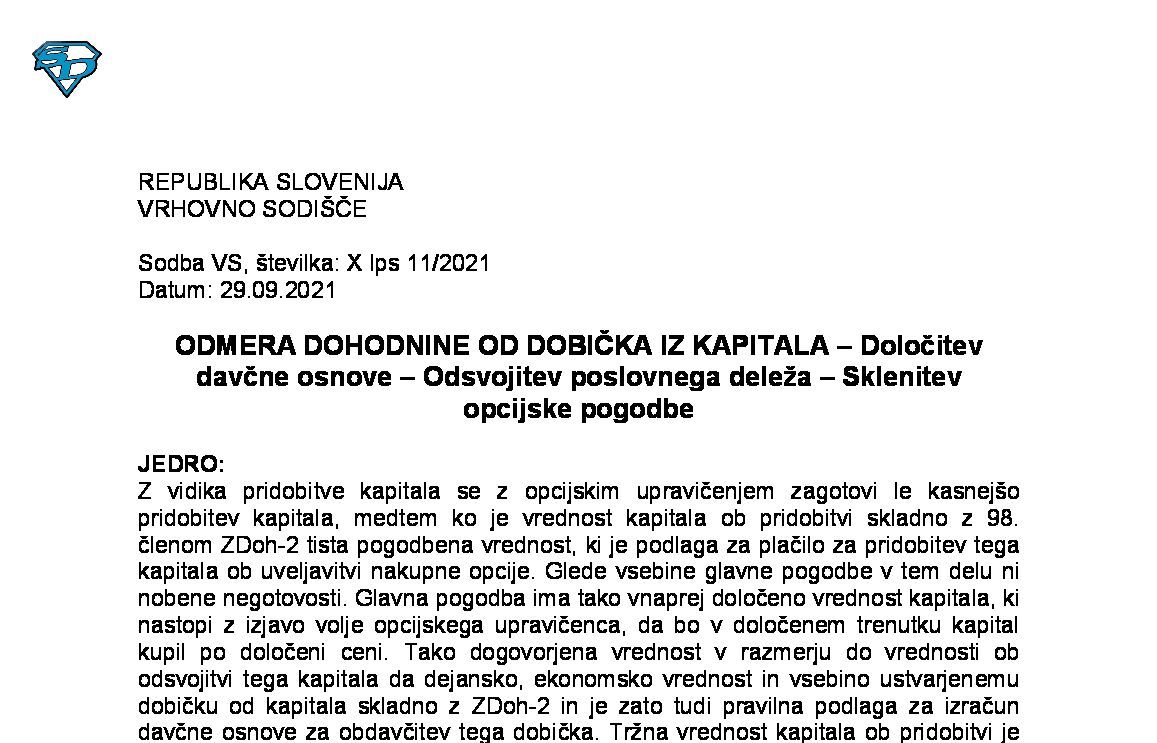 REPUBLIKA SLOVENIJA
VRHOVNO SODIŠČE

Sodba VS, številka: X Ips 11/2021
Datum: 29.09.2021

ODMERA DOHODNINE OD DOBIČKA IZ KAPITALA – Določitev davčne osnove – Odsvojitev poslovnega deleža – Sklenitev opcijske pogodbe

JEDRO:
Z vidika pridobitve kapitala se z opcijskim upravičenjem zagotovi le kasnejšo pridobitev kapitala, medtem ko je vrednost kapitala ob pridobitvi skladno z 98. členom ZDoh-2 tista pogodbena vrednost, ki je podlaga za plačilo za pridobitev tega kapitala ob uveljavitvi nakupne opcije. Glede vsebine glavne pogodbe v tem delu ni nobene negotovosti. Glavna pogodba ima tako vnaprej določeno vrednost kapitala, ki nastopi z izjavo volje opcijskega upravičenca, da bo v določenem trenutku kapital kupil po določeni ceni. Tako dogovorjena vrednost v razmerju do vrednosti ob odsvojitvi tega kapitala da dejansko, ekonomsko vrednost in vsebino ustvarjenemu dobičku od kapitala skladno z ZDoh-2 in je zato tudi pravilna podlaga za izračun davčne osnove za obdavčitev tega dobička. Tržna vrednost kapitala ob pridobitvi je